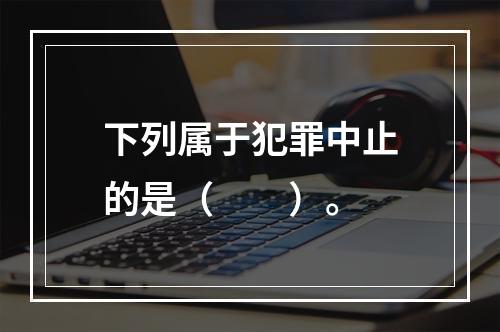 下列属于犯罪中止的是（　　）。